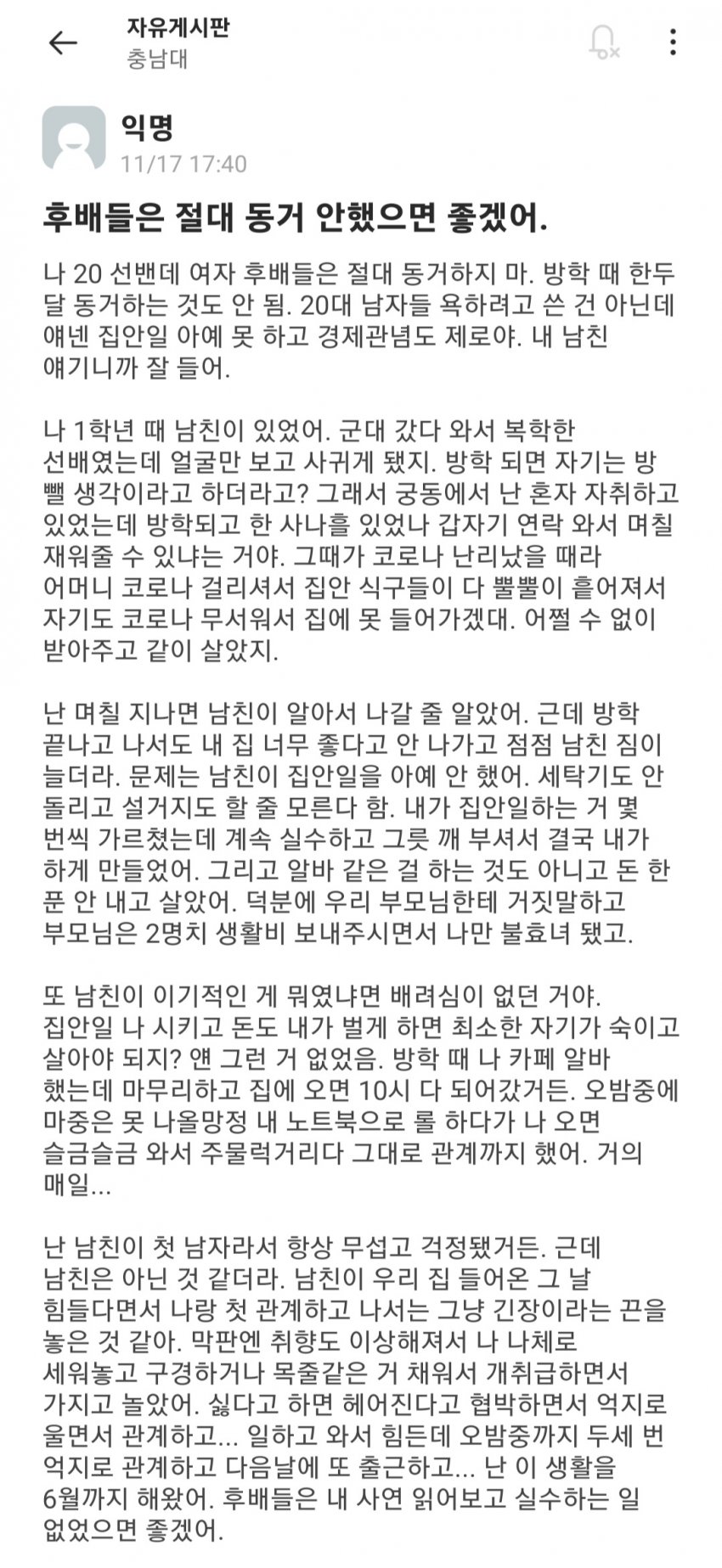 자유게시판
충남대

익명
11/17 17:40

후배들은 절대 동거 안했으면 좋겠어.

나 20 선밴데 여자 후배들은 절대 동거하지 마. 방학 때 한두 달 동거하는 것도 안 됨. 20대 남자들 욕하려고 쓴 건 아닌데 얘넨 집안일 아예 못 하고 경제관념도 제로야. 내 남친 얘기니까 잘 들어.

나 1학년 때 남친이 있었어. 군대 갔다 와서 복학한 선배였는데 얼굴만 보고 사귀게 됐지. 방학 되면 자기는 방 뺄 생각이라고 하더라고? 그래서 궁동에서 난 혼자 자취하고 있었는데 방학되고 한 사나흘 있었나 갑자기 연락 와서 며칠 재워줄 수 있냐는 거야. 그때가 코로나 난리났을 때라 어머니 코로나 걸리셔서 집안 식구들이 다 뿔뿔이 흩어져서 자기도 코로나 무서워서 집에 못 들어가겠대. 어쩔 수 없이 받아주고 같이 살았지.

난 며칠 지나면 남친이 알아서 나갈 줄 알았어. 근데 방학 끝나고 나서도 내 집 너무 좋다고 안 나가고 점점 남친 짐이 늘더라. 문제는 남친이 집안일을 아예 안 했어. 세탁기도 안 돌리고 설거지도 할 줄 모른다 함. 내가 집안일하는 거 몇 번씩 가르쳤는데 계속 실수하고 그릇 깨 부셔서 결국 내가 하게 만들었어. 그리고 알바 같은 걸 하는 것도 아니고 돈 한 푼 안 내고 살았어. 덕분에 우리 부모님한테 거짓말하고 부모님은 2명치 생활비 보내주시면서 나만 불효녀 됐고.

또 남친이 이기적인 게 뭐였냐면 배려심이 없던 거야. 집안일 나 시키고 돈도 내가 벌게 하면 최소한 자기가 숙이고 살아야 되지? 얜 그런 거 없었음. 방학 때 나 카페 알바 했는데 마무리하고 집에 오면 10시 다 되어갔거든. 오밤중에 마중은 못 나올망정 내 노트북으로 롤 하다가 나 오면 슬금슬금 와서 주물럭거리다 그대로 관계까지 했어. 거의 매일...

난 남친이 첫 남자라서 항상 무섭고 걱정됐거든. 근데 남친은 아닌 것 같더라. 남친이 우리 집 들어온 그 날 힘들다면서 나랑 첫 관계하고 나서는 그냥 긴장이라는 끈을 놓은 것 같아. 막판엔 취향도 이상해져서 나 나체로 세워놓고 구경하거나 목줄같은 거 채워서 개취급하면서 가지고 놀았어. 싫다고 하면 헤어진다고 협박하면서 억지로 울면서 관계하고... 일하고 와서 힘든데 오밤중까지 두세 번 억지로 관계하고 다음날에 또 출근하고... 난 이 생활을 6월까지 해왔어. 후배들은 내 사연 읽어보고 실수하는 일 없었으면 좋겠어.